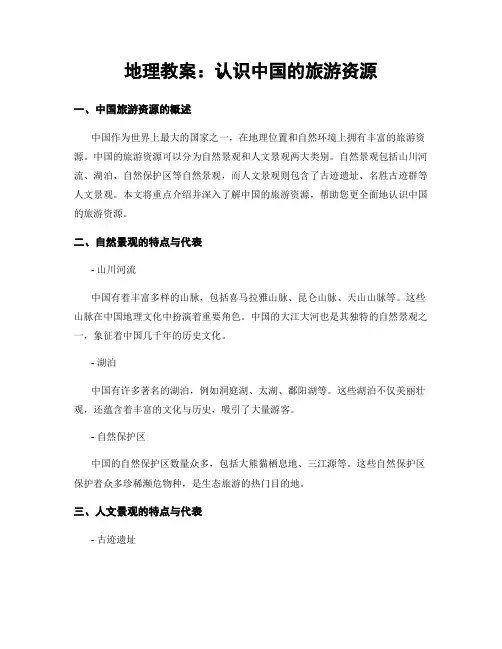 地理教案：认识中国的旅游资源

一、中国旅游资源的概述

中国作为世界上最大的国家之一，在地理位置和自然环境上拥有丰富的旅游资源。中国的旅游资源可以分为自然景观和人文景观两大类别。自然景观包括山川河流、湖泊、自然保护区等自然景观，而人文景观则包含了古迹遗址、名胜古迹群等人文景观。本文将重点介绍并深入了解中国的旅游资源，帮助您更全面地认识中国的旅游资源。

二、自然景观的特点与代表

- 山川河流

中国有着丰富多样的山脉，包括喜马拉雅山脉、昆仑山脉、天山山脉等。这些山脉在中国地理文化中扮演着重要角色。中国的大江大河也是其独特的自然景观之一，象征着中国几千年的历史文化。

- 湖泊

中国有许多著名的湖泊，例如洞庭湖、太湖、鄱阳湖等。这些湖泊不仅美丽壮观，还蕴含着丰富的文化与历史，吸引了大量游客。

- 自然保护区

中国的自然保护区数量众多，包括大熊猫栖息地、三江源等。这些自然保护区保护着众多珍稀濒危物种，是生态旅游的热门目的地。

三、人文景观的特点与代表

- 古迹遗址